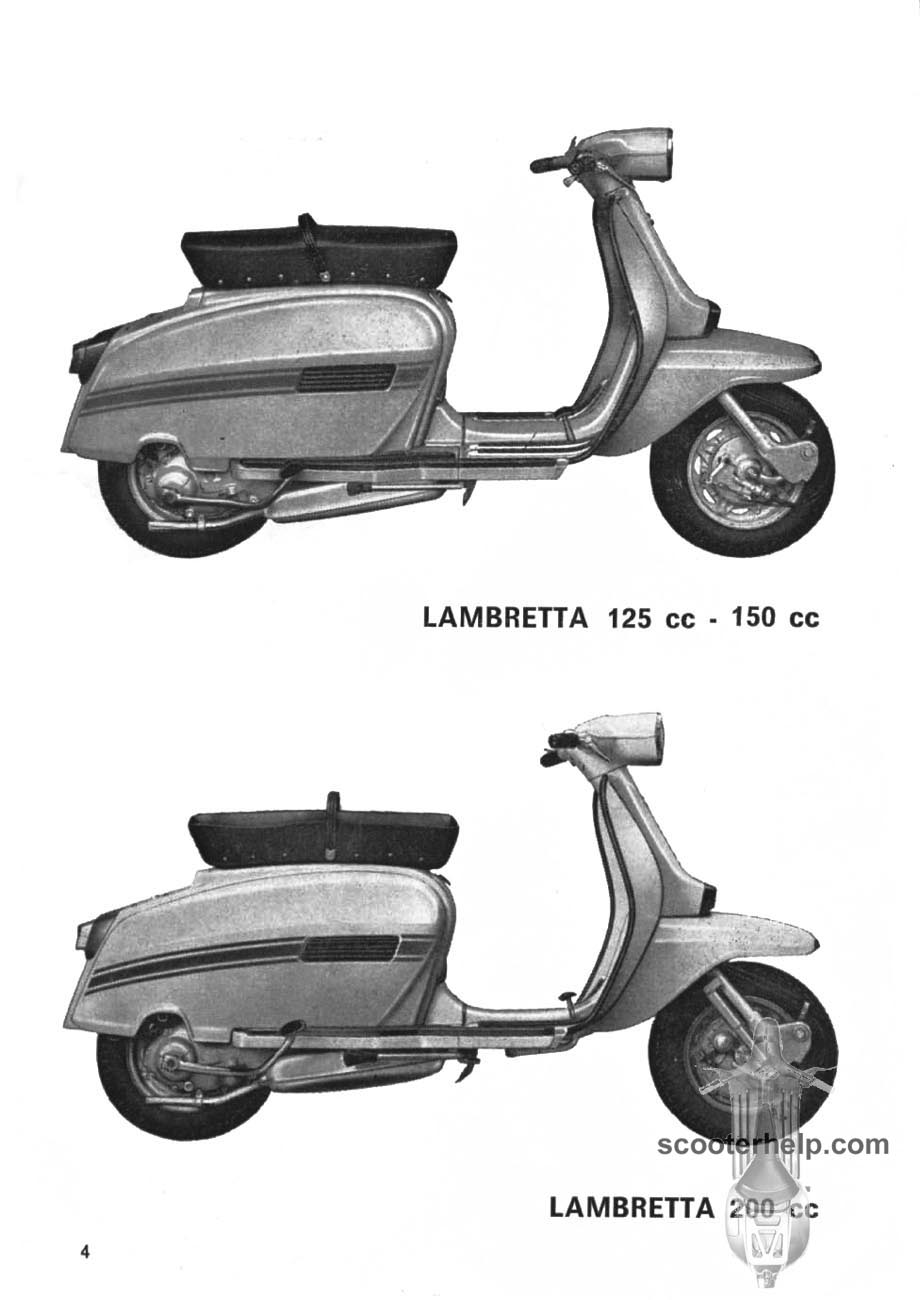 LAMBRETTA 125 cc - 150 cc

scooterhelp.com

LAMBRETTA 200 cc

4